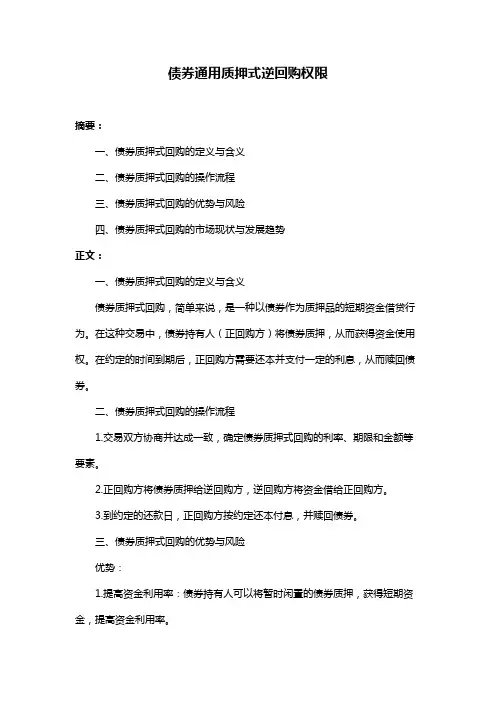 债券通用质押式逆回购权限

摘要：

一、债券质押式回购的定义与含义

二、债券质押式回购的操作流程

三、债券质押式回购的优势与风险

四、债券质押式回购的市场现状与发展趋势

正文：

一、债券质押式回购的定义与含义

债券质押式回购，简单来说，是一种以债券作为质押品的短期资金借贷行为。在这种交易中，债券持有人（正回购方）将债券质押，从而获得资金使用权。在约定的时间到期后，正回购方需要还本并支付一定的利息，从而赎回债券。

二、债券质押式回购的操作流程

1.交易双方协商并达成一致，确定债券质押式回购的利率、期限和金额等要素。

2.正回购方将债券质押给逆回购方，逆回购方将资金借给正回购方。

3.到约定的还款日，正回购方按约定还本付息，并赎回债券。

三、债券质押式回购的优势与风险

优势：

1.提高资金利用率：债券持有人可以将暂时闲置的债券质押，获得短期资金，提高资金利用率。